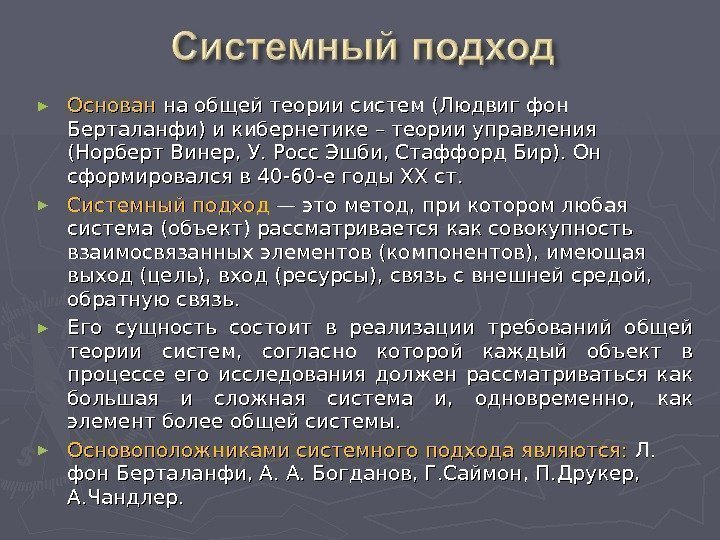 Системный подход

► Основан на общей теории систем (Людвиг фон Берталанфи) и кибернетике – теории управления (Норберт Винер, У. Росс Эшби, Стаффорд Бир). Он сформировался в 40-60-е годы XX ст.

► Системный подход — это метод, при котором любая система (объект) рассматривается как совокупность взаимосвязанных элементов (компонентов), имеющая выход (цель), вход (ресурсы), связь с внешней средой, обратную связь.

► Его сущность состоит в реализации требований общей теории систем, согласно которой каждый объект в процессе его исследования должен рассматриваться как большая и сложная система и, одновременно, как элемент более общей системы.

► Основоположниками системного подхода являются: Л. фон Берталанфи, А. А. Богданов, Г.Саймон, П.Друкер, А.Чандлер.